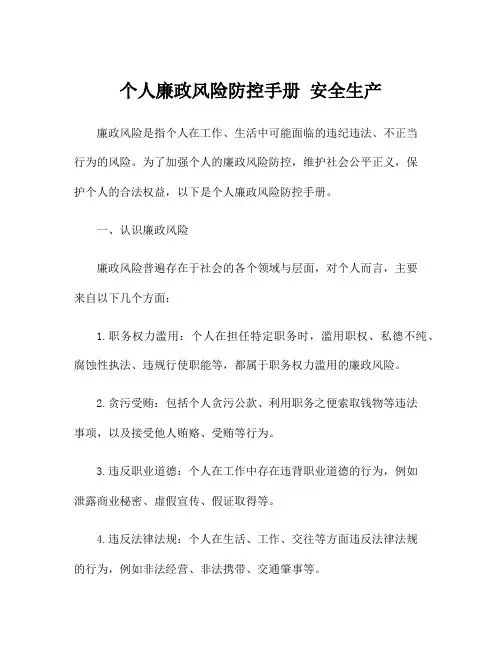 个人廉政风险防控手册 安全生产

廉政风险是指个人在工作、生活中可能面临的违纪违法、不正当行为的风险。为了加强个人的廉政风险防控，维护社会公平正义，保护个人的合法权益，以下是个人廉政风险防控手册。

一、认识廉政风险

廉政风险普遍存在于社会的各个领域与层面，对个人而言，主要来自以下几个方面：

1.职务权力滥用：个人在担任特定职务时，滥用职权、私德不纯、腐蚀性执法、违规行使职能等，都属于职务权力滥用的廉政风险。

2.贪污受贿：包括个人贪污公款、利用职务之便索取钱物等违法事项，以及接受他人贿赂、受贿等行为。

3.违反职业道德：个人在工作中存在违背职业道德的行为，例如泄露商业秘密、虚假宣传、假证取得等。

4.违反法律法规：个人在生活、工作、交往等方面违反法律法规的行为，例如非法经营、非法携带、交通肇事等。